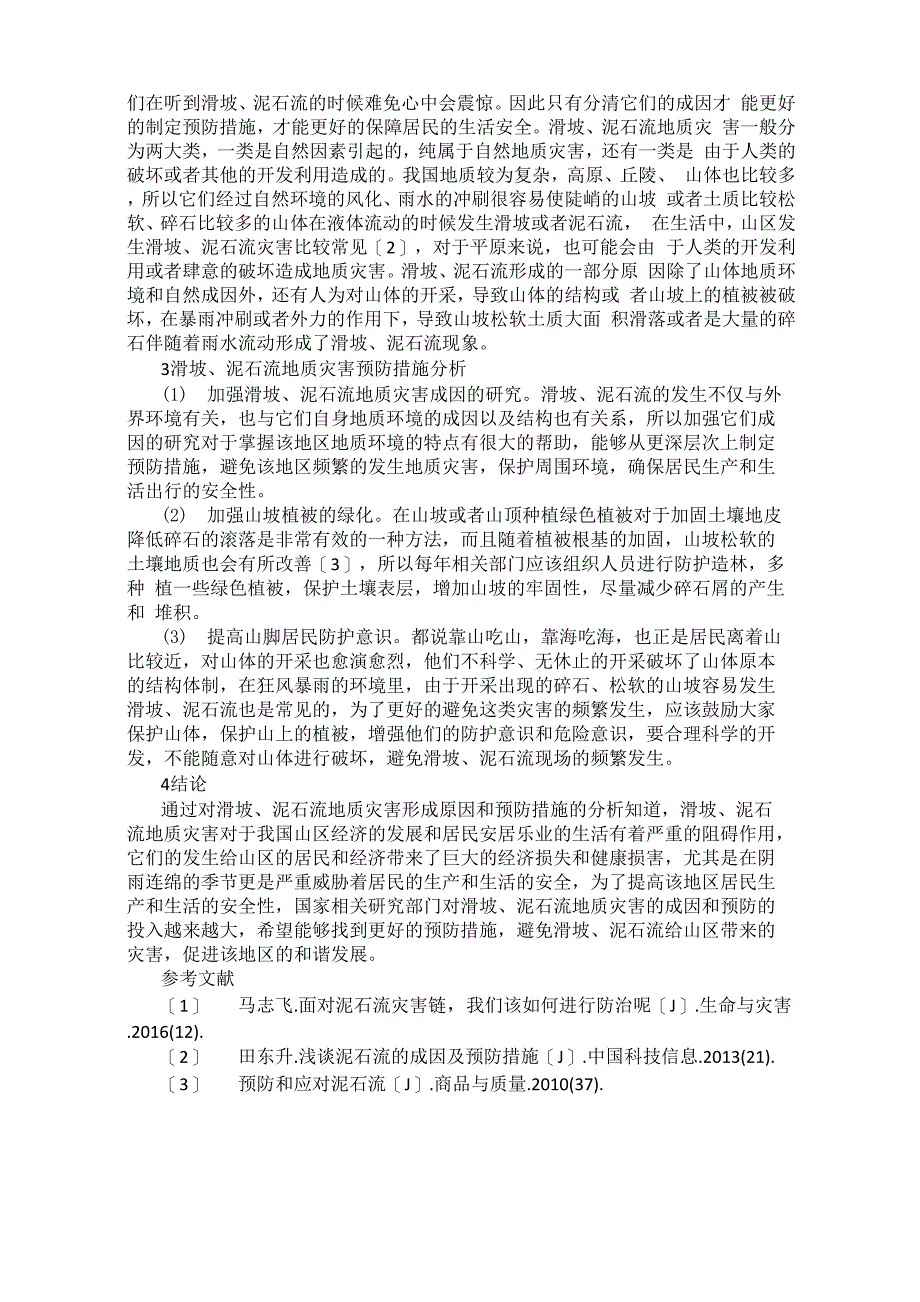 们在听到滑坡、泥石流的时候难免心中会震惊。因此只有分清它们的成因才 能更好的制定预防措施，才能更好的保障居民的生活安全。滑坡、泥石流地质灾 害一般分为两大类，一类是自然因素引起的，纯属于自然地质灾害，还有一类是 由于人类的破坏或者其他的开发利用造成的。我国地质较为复杂，高原、丘陵、 山体也比较多，所以它们经过自然环境的风化、雨水的冲刷很容易使陡峭的山坡 或者土质比较松软、碎石比较多的山体在液体流动的时候发生滑坡或者泥石流， 在生活中，山区发生滑坡、泥石流灾害比较常见〔2〕，对于平原来说，也可能会由 于人类的开发利用或者肆意的破坏造成地质灾害。滑坡、泥石流形成的一部分原 因除了山体地质环境和自然成因外，还有人为对山体的开采，导致山体的结构或 者山坡上的植被被破坏，在暴雨冲刷或者外力的作用下，导致山坡松软土质大面 积滑落或者是大量的碎石伴随着雨水流动形成了滑坡、泥石流现象。

3滑坡、泥石流地质灾害预防措施分析

(1) 加强滑坡、泥石流地质灾害成因的研究。滑坡、泥石流的发生不仅与外界环境有关，也与它们自身地质环境的成因以及结构也有关系，所以加强它们成因的研究对于掌握该地区地质环境的特点有很大的帮助，能够从更深层次上制定预防措施，避免该地区频繁的发生地质灾害，保护周围环境，确保居民生产和生活出行的安全性。

(2) 加强山坡植被的绿化。在山坡或者山顶种植绿色植被对于加固土壤地皮降低碎石的滚落是非常有效的一种方法，而且随着植被根基的加固， 山坡松软的土壤地质也会有所改善〔3〕，所以每年相关部门应该组织人员进行防护造林，多种 植一些绿色植被，保护土壤表层，增加山坡的牢固性，尽量减少碎石屑的产生和 堆积。

(3) 提高山脚居民防护意识。都说靠山吃山，靠海吃海，也正是居民离着山比较近，对山体的开采也愈演愈烈，他们不科学、无休止的开采破坏了山体原本的结构体制，在狂风暴雨的环境里，由于开采出现的碎石、松软的山坡容易发生滑坡、泥石流也是常见的，为了更好的避免这类灾害的频繁发生，应该鼓励大家保护山体，保护山上的植被，增强他们的防护意识和危险意识，要合理科学的开发，不能随意对山体进行破坏，避免滑坡、泥石流现场的频繁发生。

4结论

通过对滑坡、泥石流地质灾害形成原因和预防措施的分析知道，滑坡、泥石流地质灾害对于我国山区经济的发展和居民安居乐业的生活有着严重的阻碍作用，它们的发生给山区的居民和经济带来了巨大的经济损失和健康损害，尤其是在阴雨连绵的季节更是严重威胁着居民的生产和生活的安全，为了提高该地区居民生产和生活的安全性，国家相关研究部门对滑坡、泥石流地质灾害的成因和预防的投入越来越大，希望能够找到更好的预防措施，避免滑坡、泥石流给山区带来的灾害，促进该地区的和谐发展。

参考文献

〔1〕 马志飞.面对泥石流灾害链，我们该如何进行防治呢〔J〕.生命与灾害.2016(12).

〔2〕 田东升.浅谈泥石流的成因及预防措施〔J〕.中国科技信息.2013(21).

〔3〕 预防和应对泥石流〔J〕.商品与质量.2010(37).